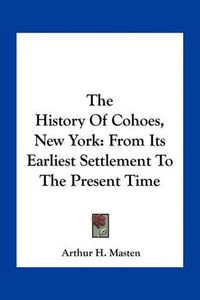 The History Of Cohoes, New York: From Its Earliest Settlement To The Present Time

Arthur H. Masten